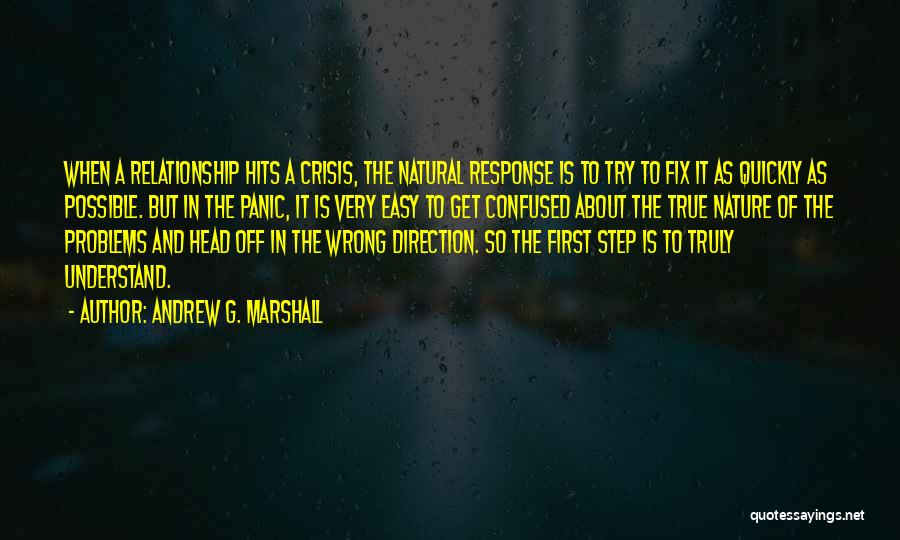 WHEN A RELATIONSHIP HITS A CRISIS, THE NATURAL RESPONSE IS TO TRY TO FIX IT AS QUICKLY AS POSSIBLE. BUT IN THE PANIC, IT IS VERY EASY TO GET CONFUSED ABOUT THE TRUE NATURE OF THE PROBLEMS AND HEAD OFF IN THE WRONG DIRECTION. SO THE FIRST STEP IS TO TRULY UNDERSTAND.

- AUTHOR: ANDREW G. MARSHALL

quotessayings.net